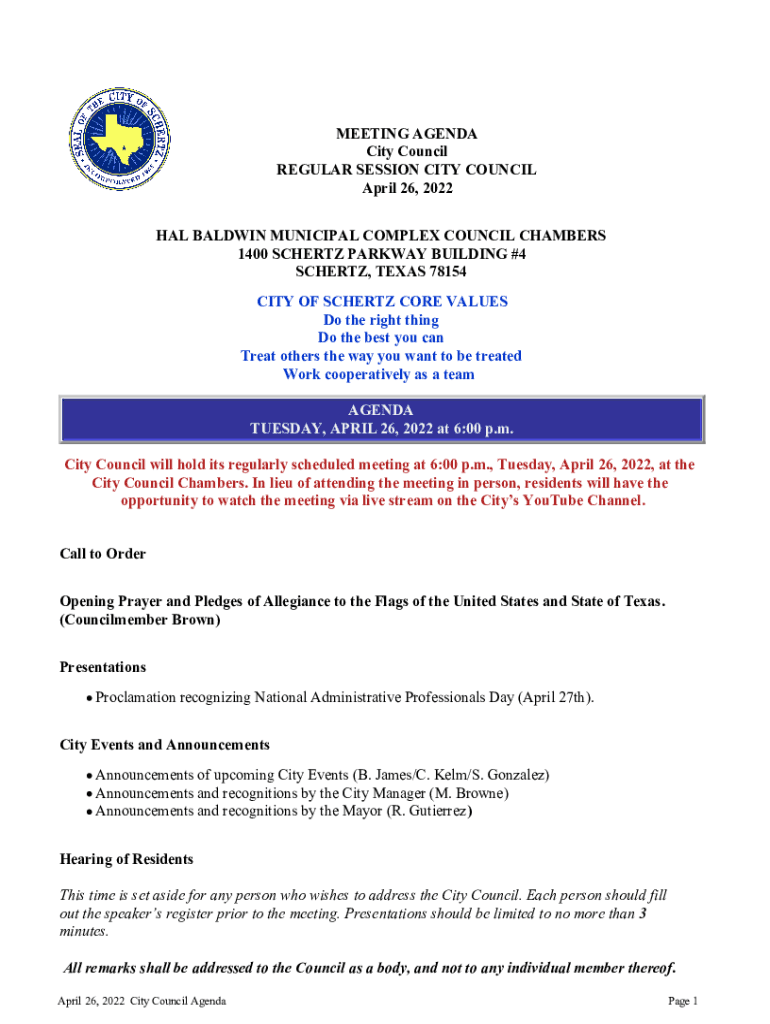 SEAL OF THE CITY OF SCHERTZ
INCORPORATED 1958

MEETING AGENDA
City Council
REGULAR SESSION CITY COUNCIL
April 26, 2022

HAL BALDWIN MUNICIPAL COMPLEX COUNCIL CHAMBERS
1400 SCHERTZ PARKWAY BUILDING #4
SCHERTZ, TEXAS 78154

CITY OF SCHERTZ CORE VALUES
Do the right thing
Do the best you can
Treat others the way you want to be treated
Work cooperatively as a team

AGENDA
TUESDAY, APRIL 26, 2022 at 6:00 p.m.

City Council will hold its regularly scheduled meeting at 6:00 p.m., Tuesday, April 26, 2022, at the City Council Chambers. In lieu of attending the meeting in person, residents will have the opportunity to watch the meeting via live stream on the City's YouTube Channel.

Call to Order

Opening Prayer and Pledges of Allegiance to the Flags of the United States and State of Texas. (Councilmember Brown)

Presentations

• Proclamation recognizing National Administrative Professionals Day (April 27th).

City Events and Announcements

• Announcements of upcoming City Events (B. James/C. Kelm/S. Gonzalez)
• Announcements and recognitions by the City Manager (M. Browne)
• Announcements and recognitions by the Mayor (R. Gutierrez)

Hearing of Residents

This time is set aside for any person who wishes to address the City Council. Each person should fill out the speaker's register prior to the meeting. Presentations should be limited to no more than 3 minutes.

All remarks shall be addressed to the Council as a body, and not to any individual member thereof.

April 26, 2022 City Council Agenda
Page 1